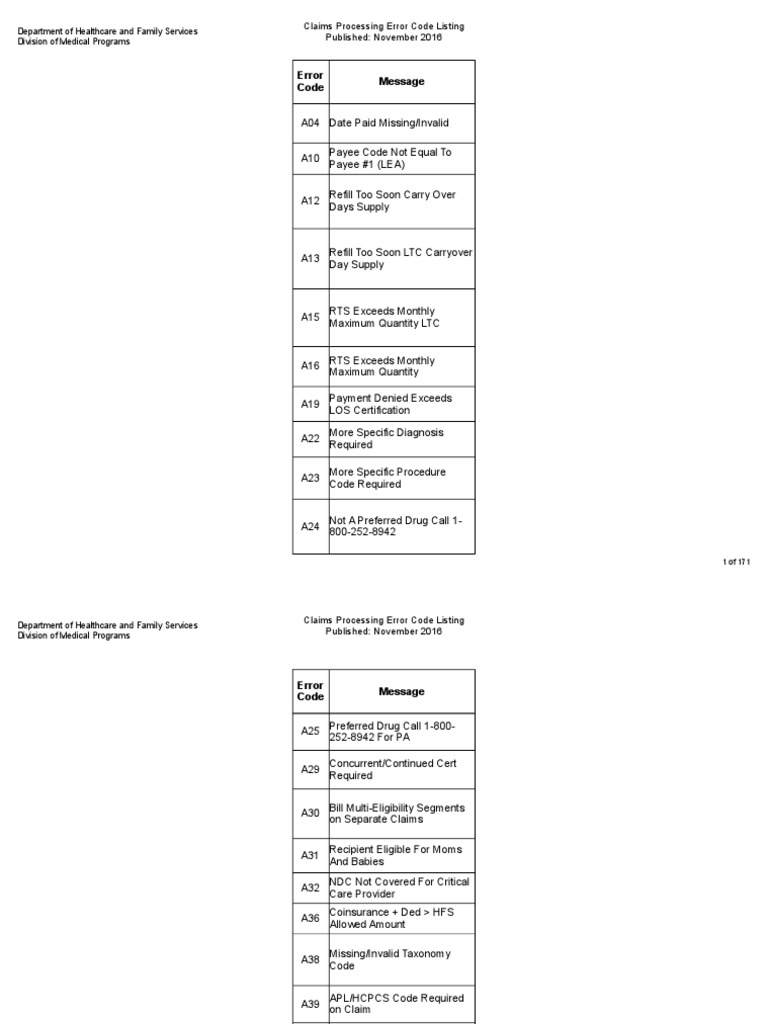 Department of Healthcare and Family Services
Division of Medical Programs

Claims Processing Error Code Listing
Published: November 2016

| Error Code | Message |
|---|---|
| A04 | Date Paid Missing/Invalid |
| A10 | Payee Code Not Equal To Payee #1 (LEA) |
| A12 | Refill Too Soon Carry Over Days Supply |
| A13 | Refill Too Soon LTC Carryover Day Supply |
| A15 | RTS Exceeds Monthly Maximum Quantity LTC |
| A16 | RTS Exceeds Monthly Maximum Quantity |
| A19 | Payment Denied Exceeds LOS Certification |
| A22 | More Specific Diagnosis Required |
| A23 | More Specific Procedure Code Required |
| A24 | Not A Preferred Drug Call 1-800-252-8942 |

1 of 171

Department of Healthcare and Family Services
Division of Medical Programs

Claims Processing Error Code Listing
Published: November 2016

| Error Code | Message |
|---|---|
| A25 | Preferred Drug Call 1-800-252-8942 For PA |
| A29 | Concurrent/Continued Cert Required |
| A30 | Bill Multi-Eligibility Segments on Separate Claims |
| A31 | Recipient Eligible For Moms And Babies |
| A32 | NDC Not Covered For Critical Care Provider |
| A36 | Coinsurance + Ded > HFS Allowed Amount |
| A38 | Missing/Invalid Taxonomy Code |
| A39 | APL/HCPCS Code Required on Claim |